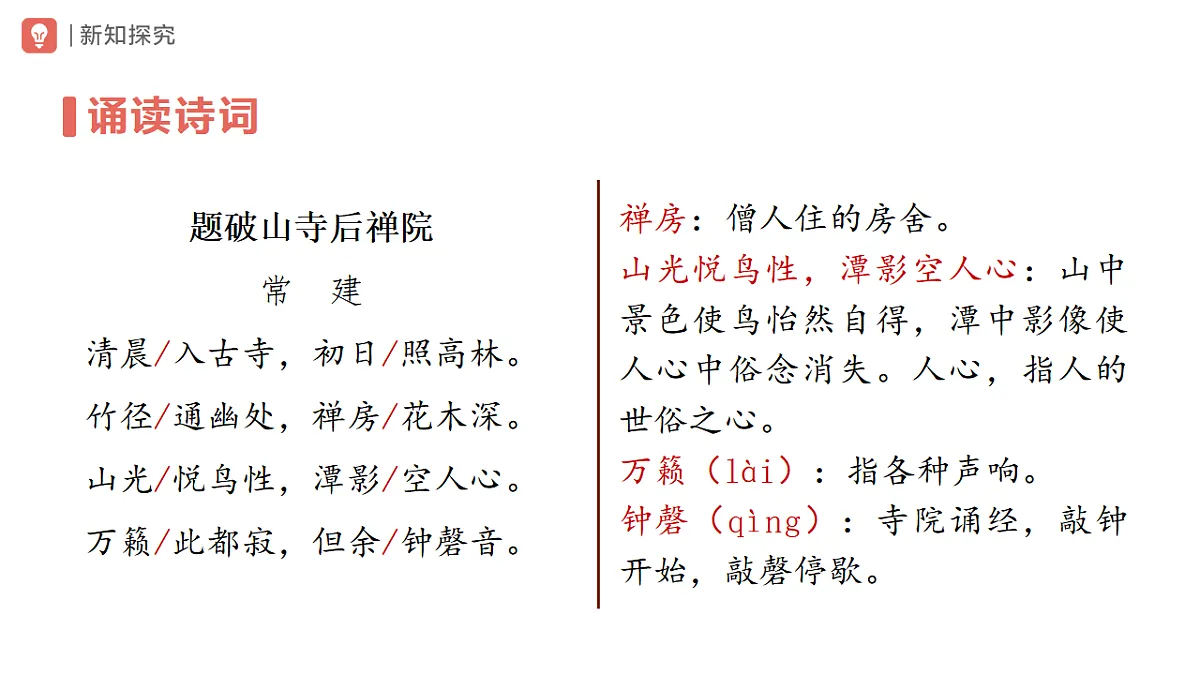 | 新知探究

诵读诗词

题破山寺后禅院

常　建

清晨/入古寺，初日/照高林。

竹径/通幽处，禅房/花木深。

山光/悦鸟性，潭影/空人心。

万籁/此都寂，但余/钟磬音。

禅房：僧人住的房舍。

山光悦鸟性，潭影空人心：山中景色使鸟怡然自得，潭中影像使人心中俗念消失。人心，指人的世俗之心。

万籁（lài）：指各种声响。

钟磬（qìng）：寺院诵经，敲钟开始，敲磬停歇。